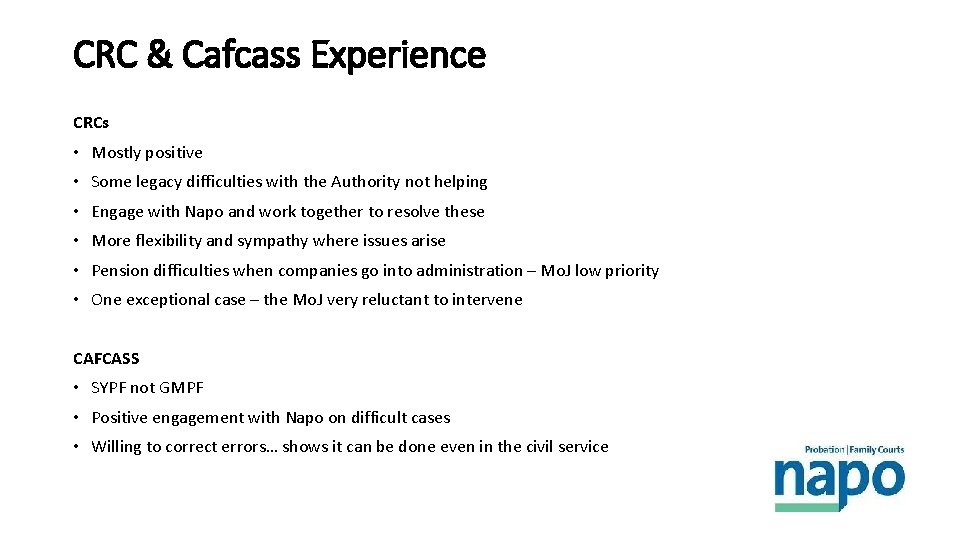 CRC & Cafcass Experience

CRCs

• Mostly positive
• Some legacy difficulties with the Authority not helping
• Engage with Napo and work together to resolve these
• More flexibility and sympathy where issues arise
• Pension difficulties when companies go into administration – MoJ low priority
• One exceptional case – the MoJ very reluctant to intervene

CAFCASS

• SYPF not GMPF
• Positive engagement with Napo on difficult cases
• Willing to correct errors… shows it can be done even in the civil service

Probation | Family Courts
napo